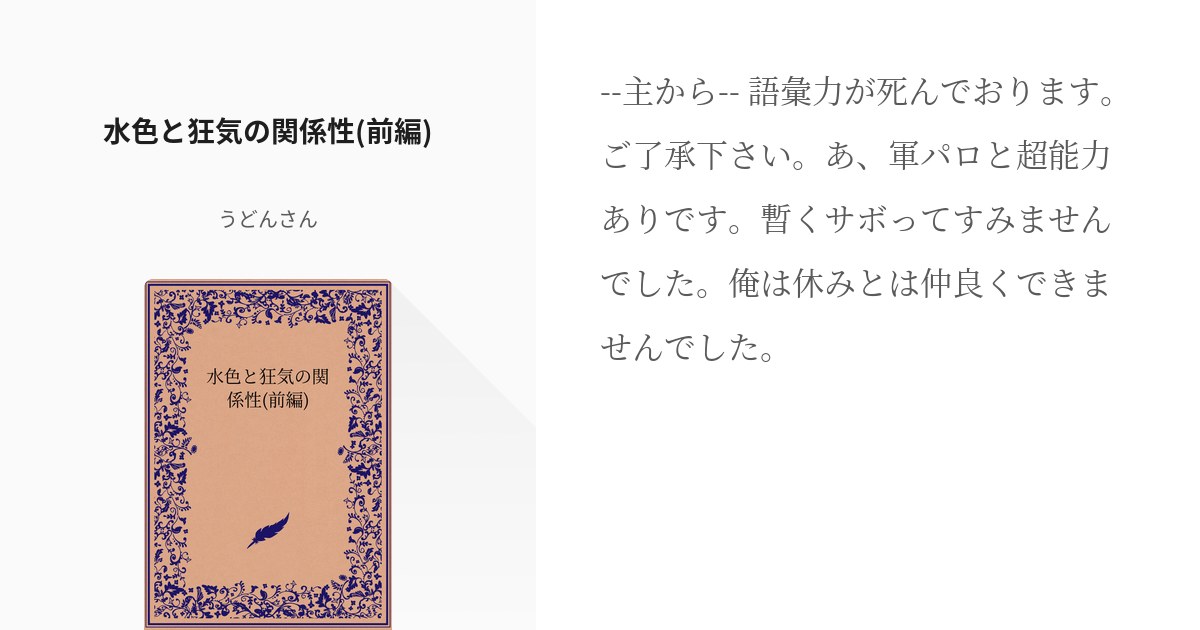 水色と狂気の関係性(前編)

うどんさん

水色と狂気の関係性(前編)

--主から-- 語彙力が死んでおります。ご了承下さい。あ、軍パロと超能力ありです。暫くサボってすみませんでした。俺は休みとは仲良くできませんでした。